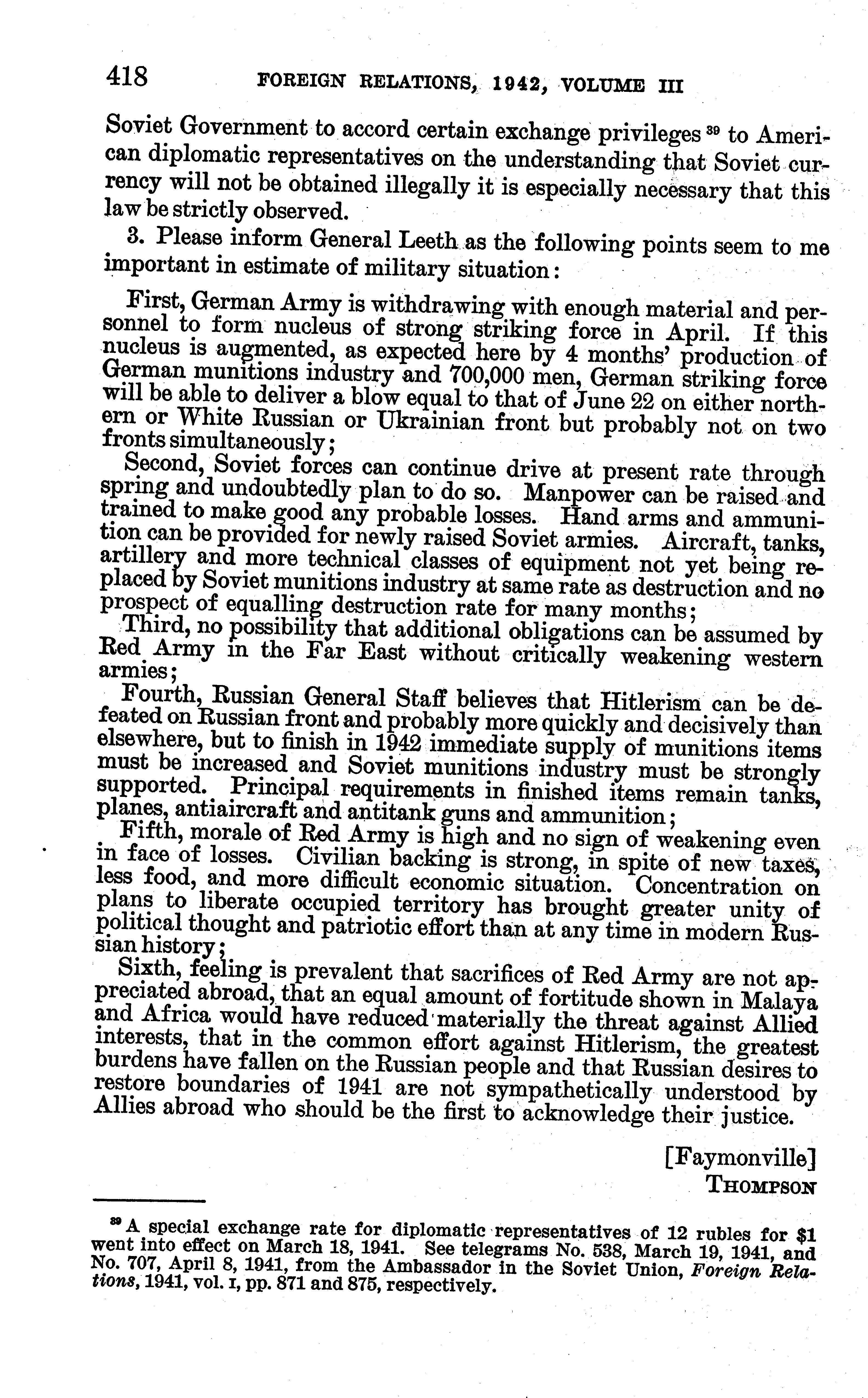 418 FOREIGN RELATIONS, 1942, VOLUME III

Soviet Government to accord certain exchange privileges $^{39}$ to American diplomatic representatives on the understanding that Soviet currency will not be obtained illegally it is especially necessary that this law be strictly observed.

3. Please inform General Leeth as the following points seem to me important in estimate of military situation:

First, German Army is withdrawing with enough material and personnel to form nucleus of strong striking force in April. If this nucleus is augmented, as expected here by 4 months' production of German munitions industry and 700,000 men, German striking force will be able to deliver a blow equal to that of June 22 on either northern or White Russian or Ukrainian front but probably not on two fronts simultaneously;

Second, Soviet forces can continue drive at present rate through spring and undoubtedly plan to do so. Manpower can be raised and trained to make good any probable losses. Hand arms and ammunition can be provided for newly raised Soviet armies. Aircraft, tanks, artillery and more technical classes of equipment not yet being replaced by Soviet munitions industry at same rate as destruction and no prospect of equalling destruction rate for many months;

Third, no possibility that additional obligations can be assumed by Red Army in the Far East without critically weakening western armies;

Fourth, Russian General Staff believes that Hitlerism can be defeated on Russian front and probably more quickly and decisively than elsewhere, but to finish in 1942 immediate supply of munitions items must be increased and Soviet munitions industry must be strongly supported. Principal requirements in finished items remain tanks, planes, antiaircraft and antitank guns and ammunition;

Fifth, morale of Red Army is high and no sign of weakening even in face of losses. Civilian backing is strong, in spite of new taxes, less food, and more difficult economic situation. Concentration on plans to liberate occupied territory has brought greater unity of political thought and patriotic effort than at any time in modern Russian history;

Sixth, feeling is prevalent that sacrifices of Red Army are not appreciated abroad, that an equal amount of fortitude shown in Malaya and Africa would have reduced materially the threat against Allied interests, that in the common effort against Hitlerism, the greatest burdens have fallen on the Russian people and that Russian desires to restore boundaries of 1941 are not sympathetically understood by Allies abroad who should be the first to acknowledge their justice.

[Faymonville]
THOMPSON

$^{39}$ A special exchange rate for diplomatic representatives of 12 rubles for $1 went into effect on March 18, 1941. See telegrams No. 538, March 19, 1941, and No. 707, April 8, 1941, from the Ambassador in the Soviet Union, Foreign Relations, 1941, vol. I, pp. 871 and 875, respectively.